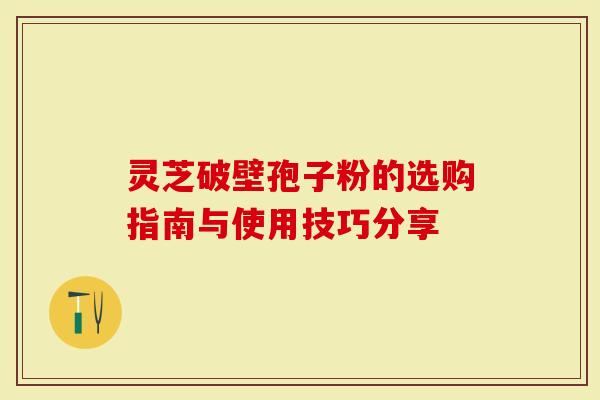 灵芝破壁孢子粉的选购指南与使用技巧分享